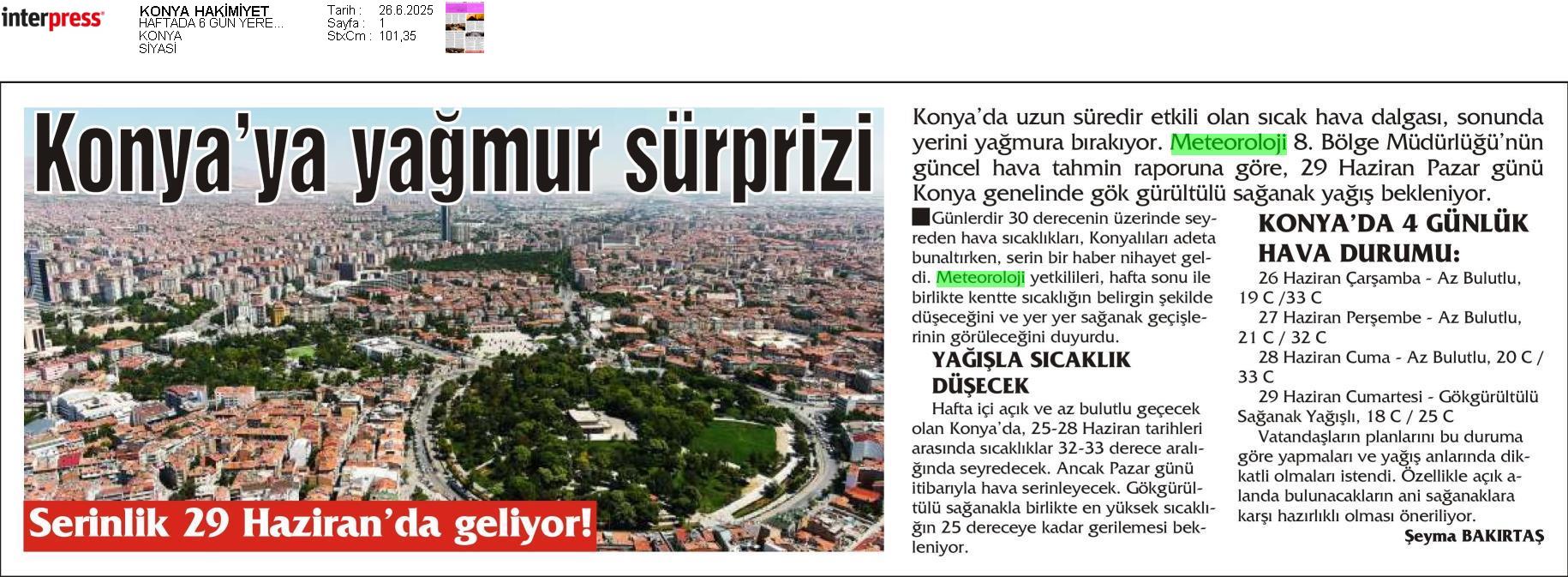 interpress

KONYA HAKİMİYET
HAFTADA 6 GÜN YERE...
KONYA
SİYASİ

Tarih : 26.6.2025
Sayfa : 1
StxCm : 101,35

Konya'ya yağmur sürprizi

Serinlik 29 Haziran'da geliyor!

Konya'da uzun süredir etkili olan sıcak hava dalgası, sonunda yerini yağmura bırakıyor. Meteoroloji 8. Bölge Müdürlüğü'nün güncel hava tahmin raporuna göre, 29 Haziran Pazar günü Konya genelinde gök gürültülü sağanak yağış bekleniyor.

Günlerdir 30 derecenin üzerinde seyreden hava sıcaklıkları, Konyalıları adeta bunaltırken, serin bir haber nihayet geldi. Meteoroloji yetkilileri, hafta sonu ile birlikte kentte sıcaklığın belirgin şekilde düşeceğini ve yer yer sağanak geçişlerinin görüleceğini duyurdu.

YAĞIŞLA SICAKLIK DÜŞECEK

Hafta içi açık ve az bulutlu geçecek olan Konya'da, 25-28 Haziran tarihleri arasında sıcaklıklar 32-33 derece aralığında seyredecek. Ancak Pazar günü itibarıyla hava serinleyecek. Gökgürültülü sağanakla birlikte en yüksek sıcaklığın 25 dereceye kadar gerilemesi bekleniyor.

KONYA'DA 4 GÜNLÜK HAVA DURUMU:

26 Haziran Çarşamba - Az Bulutlu, 19 C /33 C

27 Haziran Perşembe - Az Bulutlu, 21 C / 32 C

28 Haziran Cuma - Az Bulutlu, 20 C / 33 C

29 Haziran Cumartesi - Gökgürültülü Sağanak Yağışlı, 18 C / 25 C

Vatandaşların planlarını bu duruma göre yapmaları ve yağış anlarında dikkatli olmaları istendi. Özellikle açık alanda bulunacakların ani sağanaklara karşı hazırlıklı olması öneriliyor.

Şeyma BAKIRTAŞ